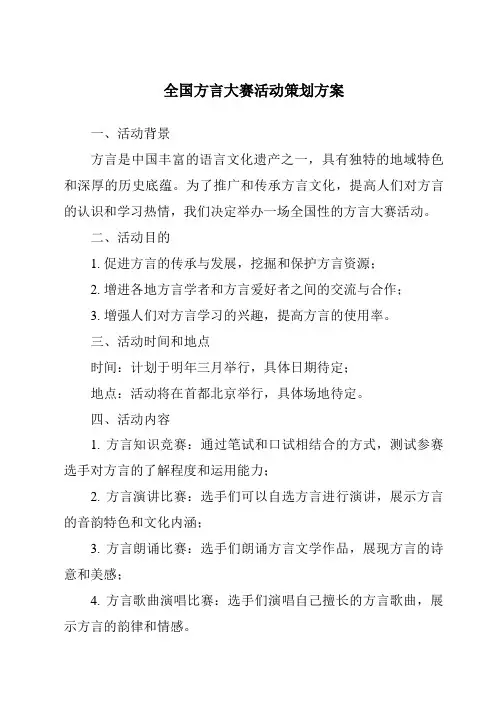 全国方言大赛活动策划方案

一、活动背景

方言是中国丰富的语言文化遗产之一，具有独特的地域特色和深厚的历史底蕴。为了推广和传承方言文化，提高人们对方言的认识和学习热情，我们决定举办一场全国性的方言大赛活动。

二、活动目的

1. 促进方言的传承与发展，挖掘和保护方言资源；

2. 增进各地方言学者和方言爱好者之间的交流与合作；

3. 增强人们对方言学习的兴趣，提高方言的使用率。

三、活动时间和地点

时间：计划于明年三月举行，具体日期待定；

地点：活动将在首都北京举行，具体场地待定。

四、活动内容

1. 方言知识竞赛：通过笔试和口试相结合的方式，测试参赛选手对方言的了解程度和运用能力；

2. 方言演讲比赛：选手们可以自选方言进行演讲，展示方言的音韵特色和文化内涵；

3. 方言朗诵比赛：选手们朗诵方言文学作品，展现方言的诗意和美感；

4. 方言歌曲演唱比赛：选手们演唱自己擅长的方言歌曲，展示方言的韵律和情感。